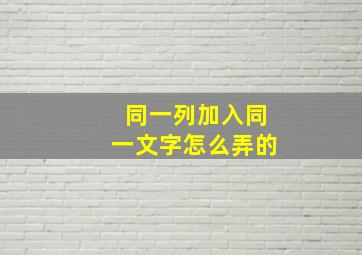 同一列加入同一文字怎么弄的